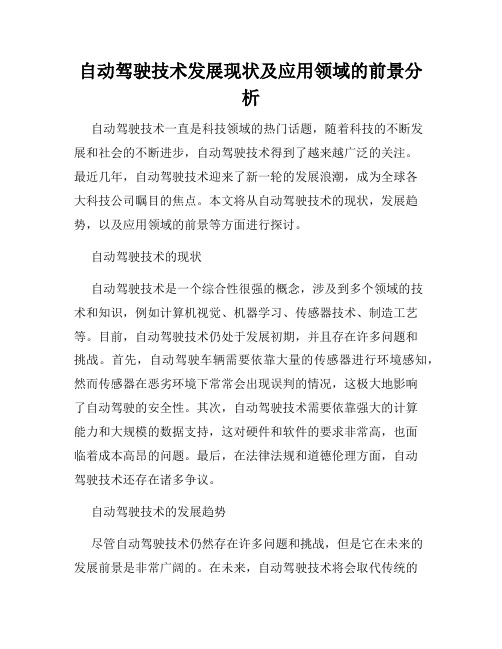 自动驾驶技术发展现状及应用领域的前景分析

自动驾驶技术一直是科技领域的热门话题，随着科技的不断发展和社会的不断进步，自动驾驶技术得到了越来越广泛的关注。最近几年，自动驾驶技术迎来了新一轮的发展浪潮，成为全球各大科技公司瞩目的焦点。本文将从自动驾驶技术的现状，发展趋势，以及应用领域的前景等方面进行探讨。

自动驾驶技术的现状

自动驾驶技术是一个综合性很强的概念，涉及到多个领域的技术和知识，例如计算机视觉、机器学习、传感器技术、制造工艺等。目前，自动驾驶技术仍处于发展初期，并且存在许多问题和挑战。首先，自动驾驶车辆需要依靠大量的传感器进行环境感知，然而传感器在恶劣环境下常常会出现误判的情况，这极大地影响了自动驾驶的安全性。其次，自动驾驶技术需要依靠强大的计算能力和大规模的数据支持，这对硬件和软件的要求非常高，也面临着成本高昂的问题。最后，在法律法规和道德伦理方面，自动驾驶技术还存在诸多争议。

自动驾驶技术的发展趋势

尽管自动驾驶技术仍然存在许多问题和挑战，但是它在未来的发展前景是非常广阔的。在未来，自动驾驶技术将会取代传统的